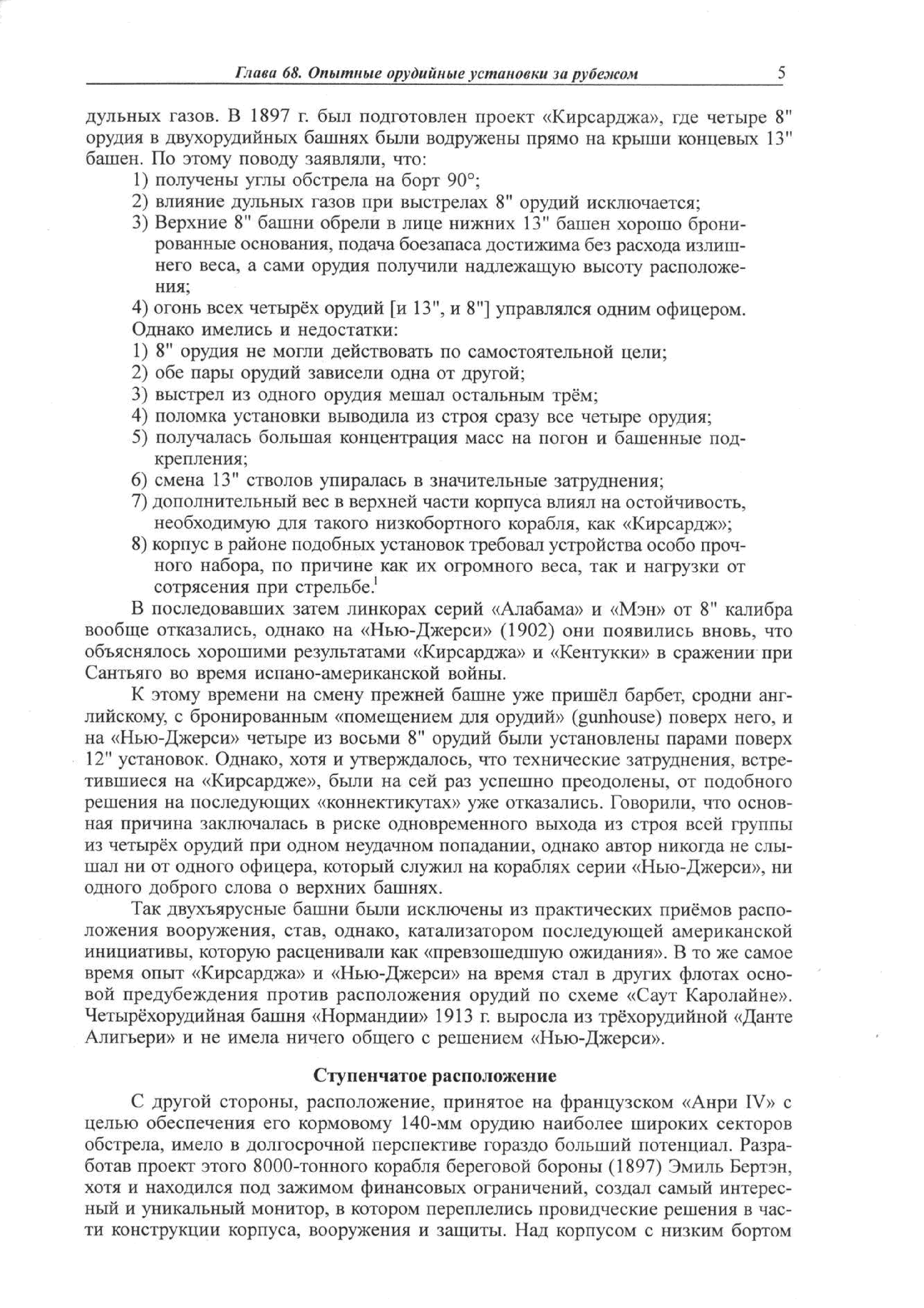 Глава 68. Опытные орудийные установки за рубежом 5

дульных газов. В 1897 г. был подготовлен проект «Кирсарджа», где четыре 8" орудия в двухорудийных башнях были водружены прямо на крыши концевых 13" башен. По этому поводу заявляли, что:

1) получены углы обстрела на борт 90°;
2) влияние дульных газов при выстрелах 8" орудий исключается;
3) Верхние 8" башни обрели в лице нижних 13" башен хорошо бронированные основания, подача боезапаса достижима без расхода излишнего веса, а сами орудия получили надлежащую высоту расположения;
4) огонь всех четырёх орудий [и 13", и 8"] управлялся одним офицером.

Однако имелись и недостатки:

1) 8" орудия не могли действовать по самостоятельной цели;
2) обе пары орудий зависели одна от другой;
3) выстрел из одного орудия мешал остальным трём;
4) поломка установки выводила из строя сразу все четыре орудия;
5) получалась большая концентрация масс на погон и башенные подкрепления;
6) смена 13" стволов упиралась в значительные затруднения;
7) дополнительный вес в верхней части корпуса влиял на остойчивость, необходимую для такого низкобортного корабля, как «Кирсардж»;
8) корпус в районе подобных установок требовал устройства особо прочного набора, по причине как их огромного веса, так и нагрузки от сотрясения при стрельбе.$^1$

В последовавших затем линкорах серий «Алабама» и «Мэн» от 8" калибра вообще отказались, однако на «Нью-Джерси» (1902) они появились вновь, что объяснялось хорошими результатами «Кирсарджа» и «Кентукки» в сражении при Сантьяго во время испано-американской войны.

К этому времени на смену прежней башне уже пришёл барбет, сродни английскому, с бронированным «помещением для орудий» (gunhouse) поверх него, и на «Нью-Джерси» четыре из восьми 8" орудий были установлены парами поверх 12" установок. Однако, хотя и утверждалось, что технические затруднения, встретившиеся на «Кирсардже», были на сей раз успешно преодолены, от подобного решения на последующих «коннектикутах» уже отказались. Говорили, что основная причина заключалась в риске одновременного выхода из строя всей группы из четырёх орудий при одном неудачном попадании, однако автор никогда не слышал ни от одного офицера, который служил на кораблях серии «Нью-Джерси», ни одного доброго слова о верхних башнях.

Так двухъярусные башни были исключены из практических приёмов расположения вооружения, став, однако, катализатором последующей американской инициативы, которую расценивали как «превзошедшую ожидания». В то же самое время опыт «Кирсарджа» и «Нью-Джерси» на время стал в других флотах основой предубеждения против расположения орудий по схеме «Саут Каролайне». Четырёхорудийная башня «Нормандии» 1913 г. выросла из трёхорудийной «Данте Алигьери» и не имела ничего общего с решением «Нью-Джерси».

Ступенчатое расположение

С другой стороны, расположение, принятое на французском «Анри IV» с целью обеспечения его кормовому 140-мм орудию наиболее широких секторов обстрела, имело в долгосрочной перспективе гораздо больший потенциал. Разработав проект этого 8000-тонного корабля береговой бороны (1897) Эмиль Бертэн, хотя и находился под зажимом финансовых ограничений, создал самый интересный и уникальный монитор, в котором переплелись провидческие решения в части конструкции корпуса, вооружения и защиты. Над корпусом с низким бортом